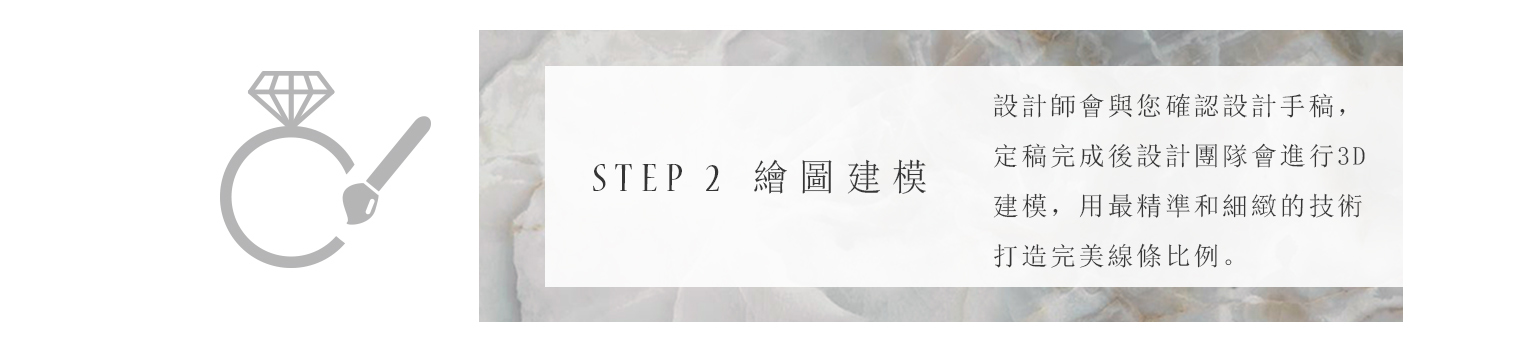 STEP 2 繪圖建模

設計師會與您確認設計手稿，定稿完成後設計團隊會進行3D建模，用最精準和細緻的技術打造完美線條比例。